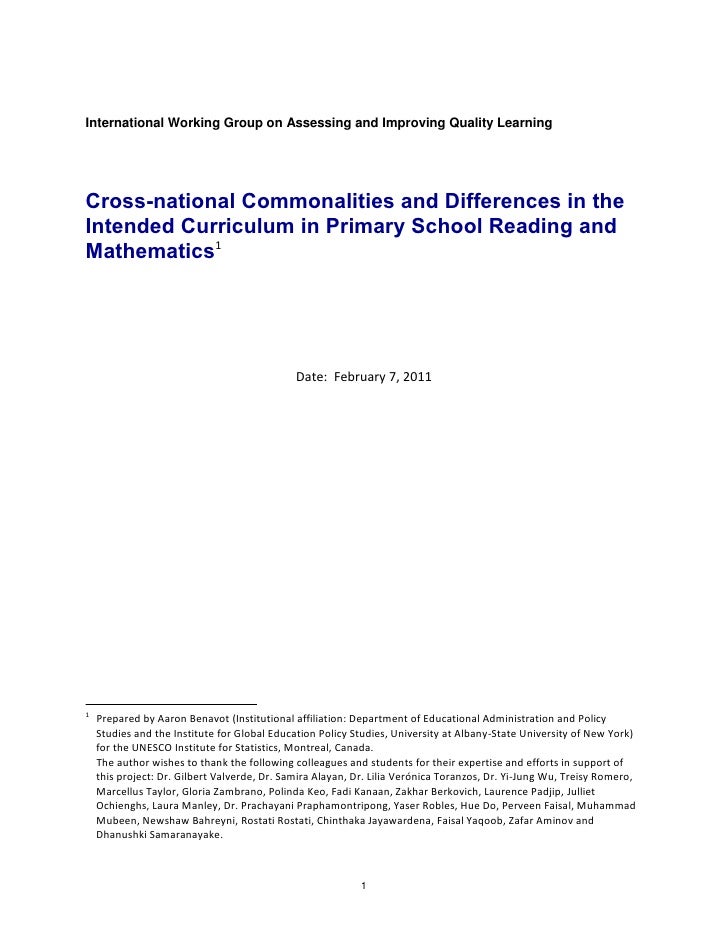 International Working Group on Assessing and Improving Quality Learning

Cross-national Commonalities and Differences in the Intended Curriculum in Primary School Reading and Mathematics$^1$

Date: February 7, 2011

$^1$ Prepared by Aaron Benavot (Institutional affiliation: Department of Educational Administration and Policy Studies and the Institute for Global Education Policy Studies, University at Albany-State University of New York) for the UNESCO Institute for Statistics, Montreal, Canada.
The author wishes to thank the following colleagues and students for their expertise and efforts in support of this project: Dr. Gilbert Valverde, Dr. Samira Alayan, Dr. Lilia Verónica Toranzos, Dr. Yi-Jung Wu, Treisy Romero, Marcellus Taylor, Gloria Zambrano, Polinda Keo, Fadi Kanaan, Zakhar Berkovich, Laurence Padjip, Julliet Ochienghs, Laura Manley, Dr. Prachayani Praphamontripong, Yaser Robles, Hue Do, Perveen Faisal, Muhammad Mubeen, Newshaw Bahreyni, Rostati Rostati, Chinthaka Jayawardena, Faisal Yaqoob, Zafar Aminov and Dhanushki Samaranayake.

1